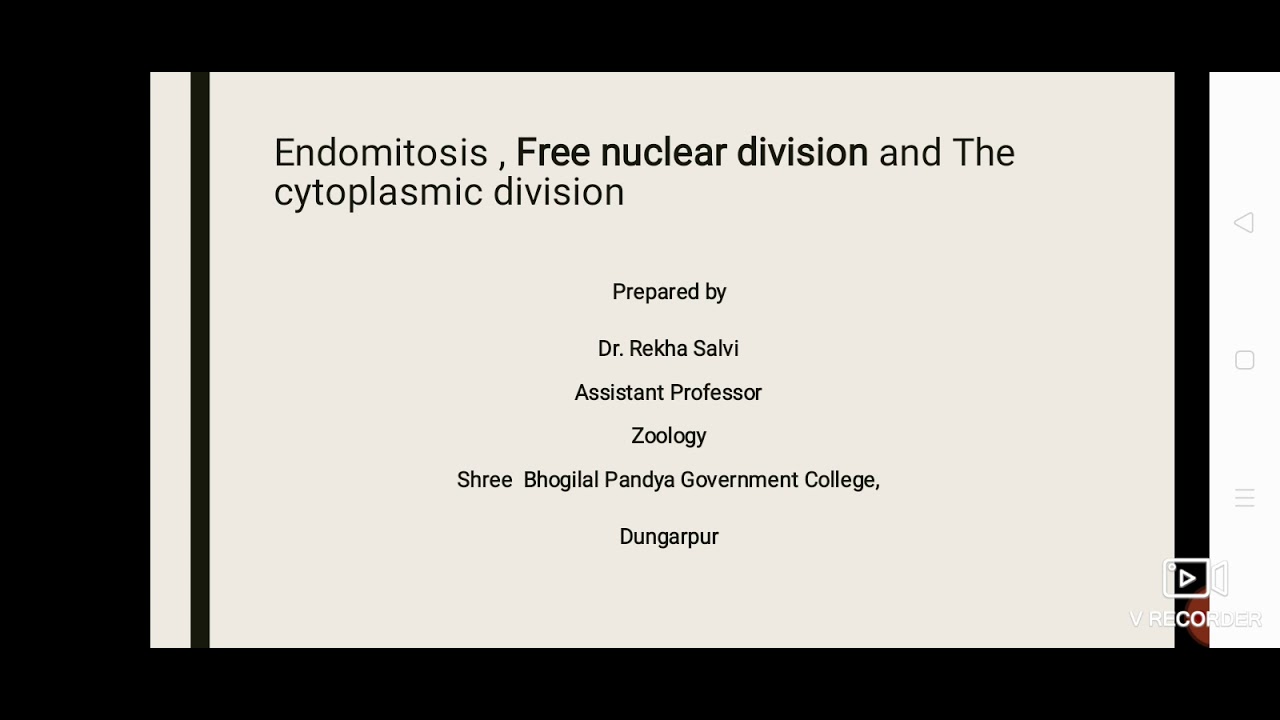 Endomitosis , Free nuclear division and The cytoplasmic division

Prepared by

Dr. Rekha Salvi

Assistant Professor

Zoology

Shree Bhogilal Pandya Government College,

Dungarpur

V RECORDER